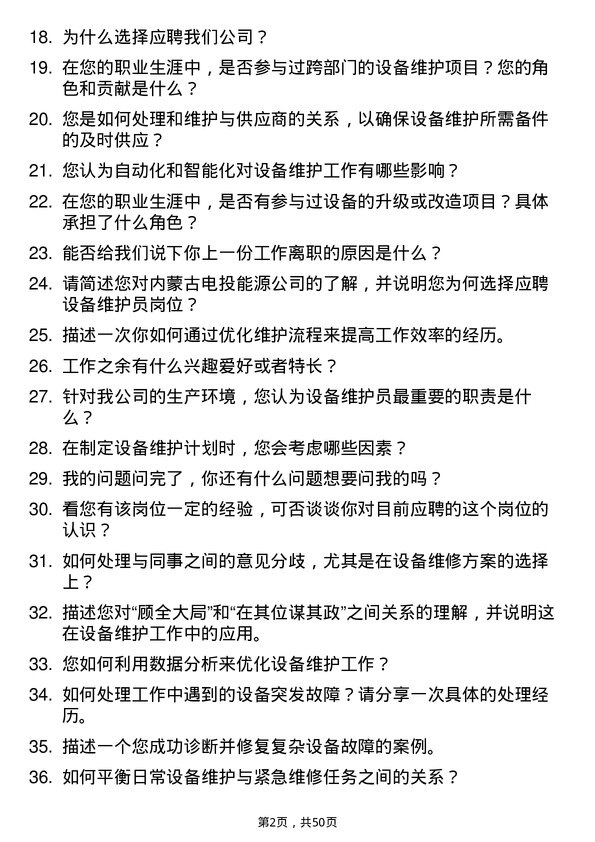 18. 为什么选择应聘我们公司？

19. 在您的职业生涯中，是否参与过跨部门的设备维护项目？您的角色和贡献是什么？

20. 您是如何处理和维护与供应商的关系，以确保设备维护所需备件的及时供应？

21. 您认为自动化和智能化对设备维护工作有哪些影响？

22. 在您的职业生涯中，是否有参与过设备的升级或改造项目？具体承担了什么角色？

23. 能否给我们说下你上一份工作离职的原因是什么？

24. 请简述您对内蒙古电投能源公司的了解，并说明您为何选择应聘设备维护员岗位？

25. 描述一次你如何通过优化维护流程来提高工作效率的经历。

26. 工作之余有什么兴趣爱好或者特长？

27. 针对我公司的生产环境，您认为设备维护员最重要的职责是什么？

28. 在制定设备维护计划时，您会考虑哪些因素？

29. 我的问题问完了，你还有什么问题想要问我的吗？

30. 看您有该岗位一定的经验，可否谈谈你对目前应聘的这个岗位的认识？

31. 如何处理与同事之间的意见分歧，尤其是在设备维修方案的选择上？

32. 描述您对“顾全大局”和“在其位谋其政”之间关系的理解，并说明这在设备维护工作中的应用。

33. 您如何利用数据分析来优化设备维护工作？

34. 如何处理工作中遇到的设备突发故障？请分享一次具体的处理经历。

35. 描述一个您成功诊断并修复复杂设备故障的案例。

36. 如何平衡日常设备维护与紧急维修任务之间的关系？

第2页，共50页